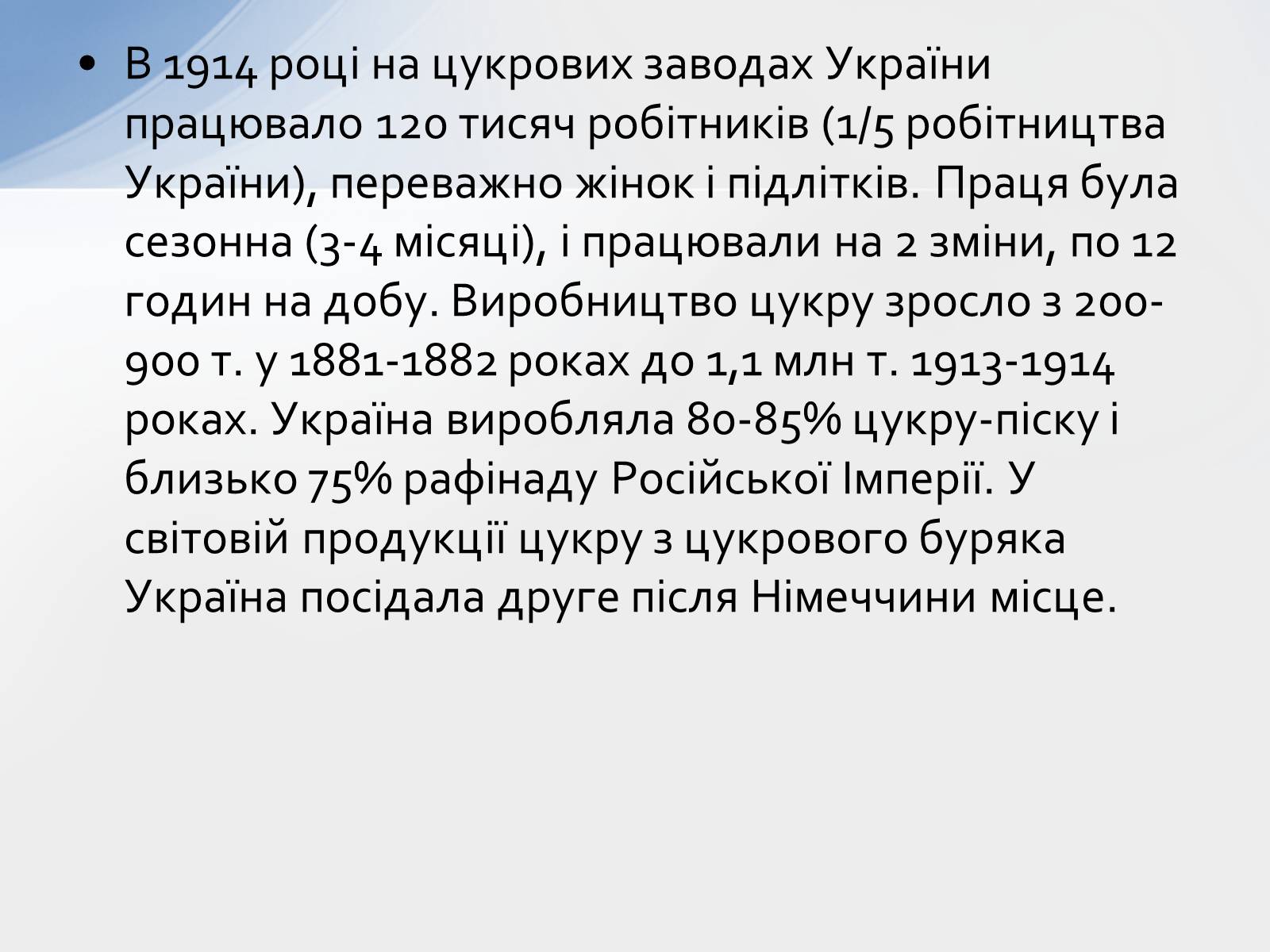 • В 1914 році на цукрових заводах України працювало 120 тисяч робітників (1/5 робітництва України), переважно жінок і підлітків. Праця була сезонна (3-4 місяці), і працювали на 2 зміни, по 12 годин на добу. Виробництво цукру зросло з 200-900 т. у 1881-1882 роках до 1,1 млн т. 1913-1914 роках. Україна виробляла 80-85% цукру-піску і близько 75% рафінаду Російської Імперії. У світовій продукції цукру з цукрового буряка Україна посідала друге після Німеччини місце.